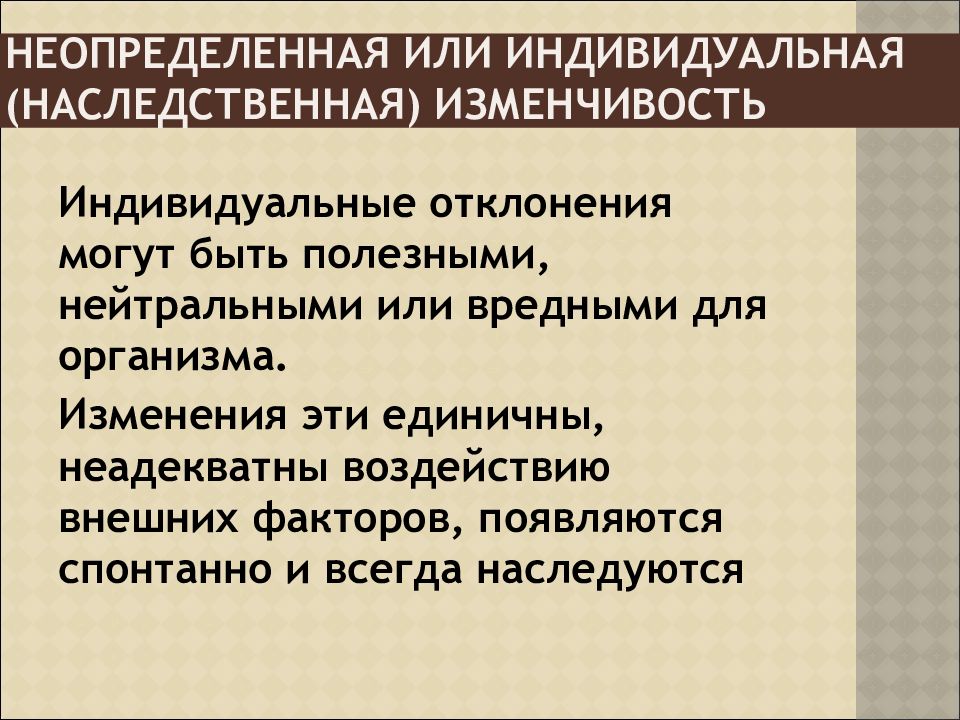 НЕОПРЕДЕЛЕННАЯ ИЛИ ИНДИВИДУАЛЬНАЯ (НАСЛЕДСТВЕННАЯ) ИЗМЕНЧИВОСТЬ

Индивидуальные отклонения могут быть полезными, нейтральными или вредными для организма.

Изменения эти единичны, неадекватны воздействию внешних факторов, появляются спонтанно и всегда наследуются